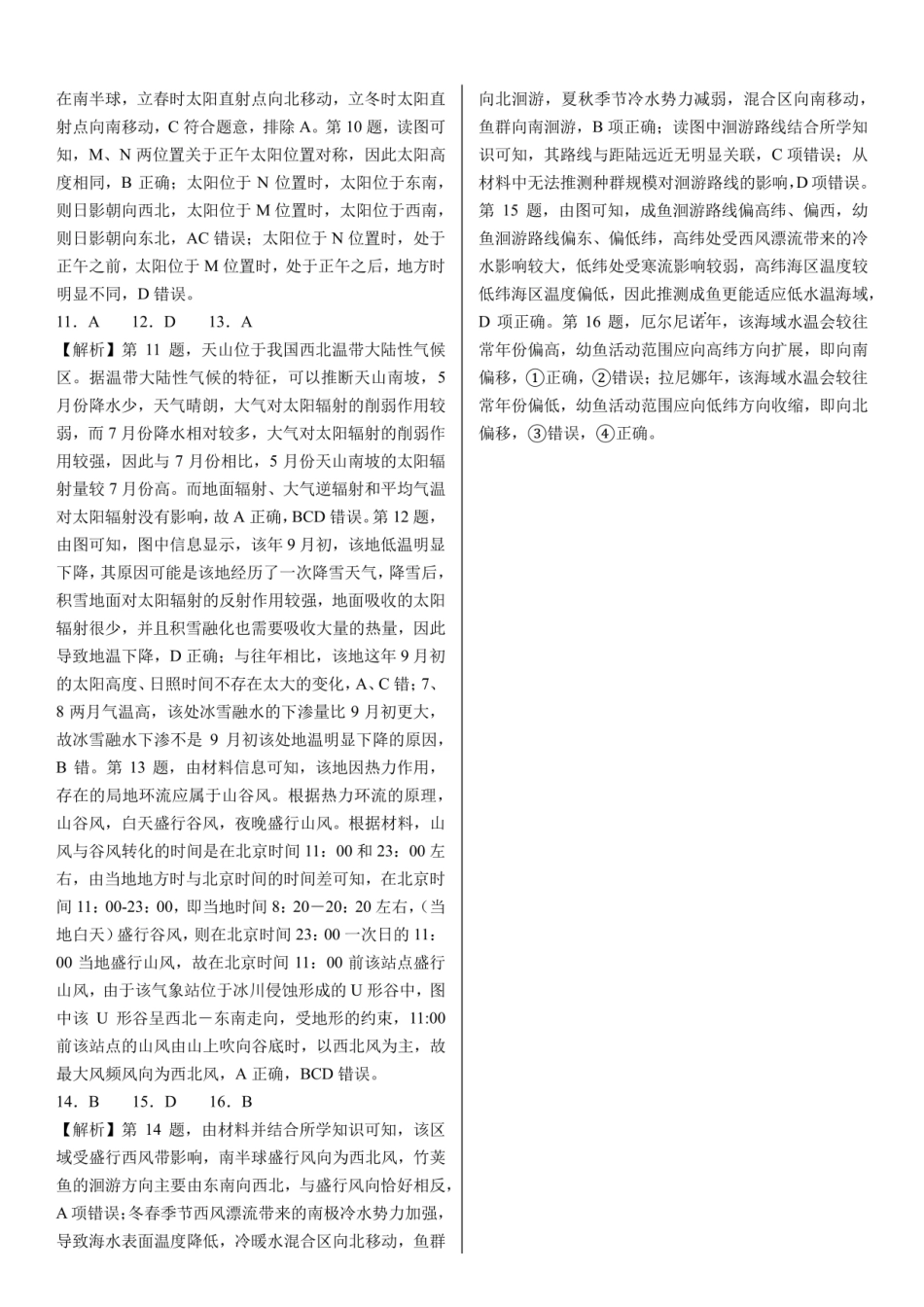 在南半球，立春时太阳直射点向北移动，立冬时太阳直射点向南移动，C符合题意，排除A。第10题，读图可知，M、N两位置关于正午太阳位置对称，因此太阳高度相同，B正确；太阳位于N位置时，太阳位于东南，则日影朝向西北，太阳位于M位置时，太阳位于西南，则日影朝向东北，AC错误；太阳位于N位置时，处于正午之前，太阳位于M位置时，处于正午之后，地方时明显不同，D错误。

11．A　12．D　13．A

【解析】第11题，天山位于我国西北温带大陆性气候区。据温带大陆性气候的特征，可以推断天山南坡，5月份降水少，天气晴朗，大气对太阳辐射的削弱作用较弱，而7月份降水相对较多，大气对太阳辐射的削弱作用较强，因此与7月份相比，5月份天山南坡的太阳辐射量较7月份高。而地面辐射、大气逆辐射和平均气温对太阳辐射没有影响，故A正确，BCD错误。第12题，由图可知，图中信息显示，该年9月初，该地低温明显下降，其原因可能是该地经历了一次降雪天气，降雪后，积雪地面对太阳辐射的反射作用较强，地面吸收的太阳辐射很少，并且积雪融化也需要吸收大量的热量，因此导致地温下降，D正确；与往年相比，该地这年9月初的太阳高度、日照时间不存在太大的变化，A、C错；7、8两月气温高，该处冰雪融水的下渗量比9月初更大，故冰雪融水下渗不是9月初该处地温明显下降的原因，B错。第13题，由材料信息可知，该地因热力作用，存在的局地环流应属于山谷风。根据热力环流的原理，山谷风，白天盛行谷风，夜晚盛行山风。根据材料，山风与谷风转化的时间是在北京时间11：00和23：00左右，由当地地方时与北京时间的时间差可知，在北京时间11：00-23：00，即当地时间8：20－20：20左右，（当地白天）盛行谷风，则在北京时间23：00一次日的11：00当地盛行山风，故在北京时间11：00前该站点盛行山风，由于该气象站位于冰川侵蚀形成的U形谷中，图中该U形谷呈西北－东南走向，受地形的约束，11:00前该站点的山风由山上吹向谷底时，以西北风为主，故最大风频风向为西北风，A正确，BCD错误。

14．B　15．D　16．B

【解析】第14题，由材料并结合所学知识可知，该区域受盛行西风带影响，南半球盛行风向为西北风，竹荚鱼的洄游方向主要由东南向西北，与盛行风向恰好相反，A项错误；冬春季节西风漂流带来的南极冷水势力加强，导致海水表面温度降低，冷暖水混合区向北移动，鱼群向北洄游，夏秋季节冷水势力减弱，混合区向南移动，鱼群向南洄游，B项正确；读图中洄游路线结合所学知识可知，其路线与距陆远近无明显关联，C项错误；从材料中无法推测种群规模对洄游路线的影响，D项错误。第15题，由图可知，成鱼洄游路线偏高纬、偏西，幼鱼洄游路线偏东、偏低纬，高纬处受西风漂流带来的冷水影响较大，低纬处受寒流影响较弱，高纬海区温度较低纬海区温度偏低，因此推测成鱼更能适应低水温海域，D项正确。第16题，厄尔尼诺年，该海域水温会较往常年份偏高，幼鱼活动范围应向高纬方向扩展，即向南偏移，①正确，②错误；拉尼娜年，该海域水温会较往常年份偏低，幼鱼活动范围应向低纬方向收缩，即向北偏移，③错误，④正确。